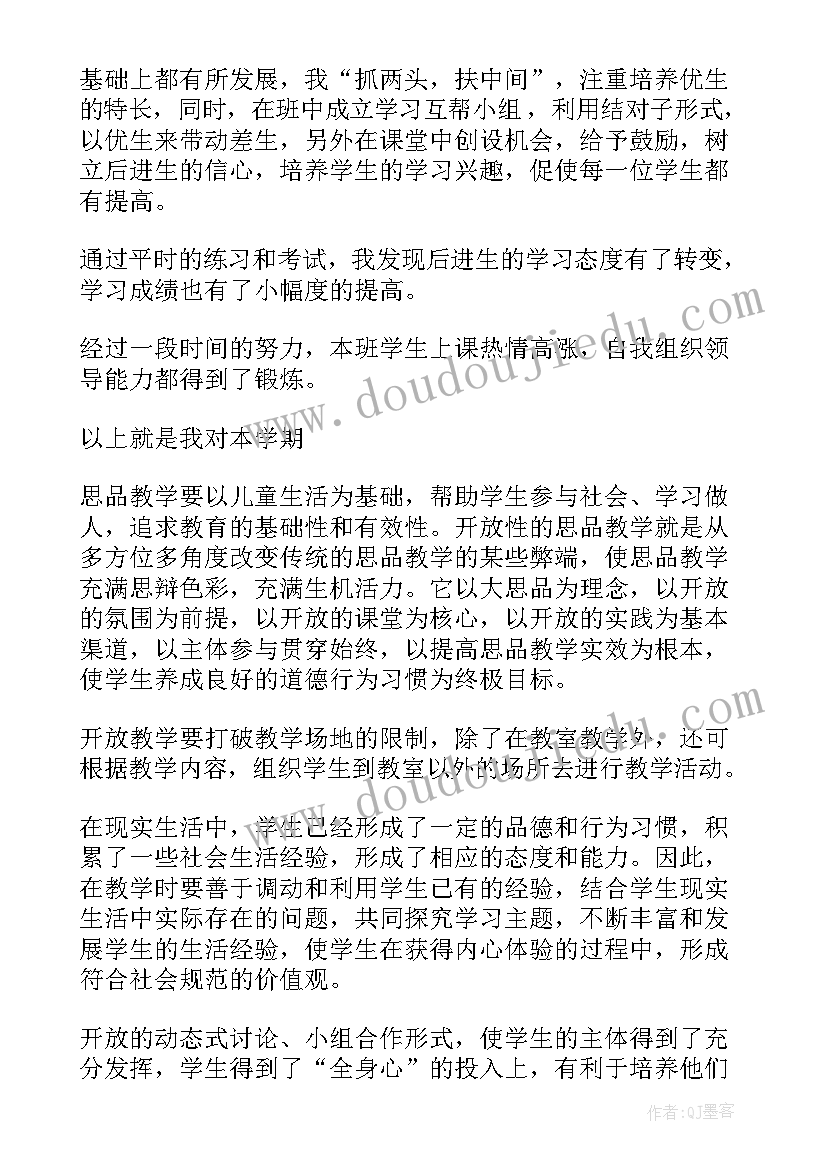 基础上都有所发展，我“抓两头，扶中间”，注重培养优生的特长，同时，在班中成立学习互帮小组，利用结对子形式，以优生来带动差生，另外在课堂中创设机会，给予鼓励，树立后进生的信心，培养学生的学习兴趣，促使每一位学生都有提高。

通过平时的练习和考试，我发现后进生的学习态度有了转变，学习成绩也有了小幅度的提高。

经过一段时间的努力，本班学生上课热情高涨，自我组织领导能力都得到了锻炼。

以上就是我对本学期

思品教学要以儿童生活为基础，帮助学生参与社会、学习做人，追求教育的基础性和有效性。开放性的思品教学就是从多方位多角度改变传统的思品教学的某些弊端，使思品教学充满思辩色彩，充满生机活力。它以大思品为理念，以开放的氛围为前提，以开放的课堂为核心，以开放的实践为基本渠道，以主体参与贯穿始终，以提高思品教学实效为根本，使学生养成良好的道德行为习惯为终极目标。

开放教学要打破教学场地的限制，除了在教室教学外，还可根据教学内容，组织学生到教室以外的场所去进行教学活动。

在现实生活中，学生已经形成了一定的品德和行为习惯，积累了一些社会生活经验，形成了相应的态度和能力。因此，在教学时要善于调动和利用学生已有的经验，结合学生现实生活中实际存在的问题，共同探究学习主题，不断丰富和发展学生的生活经验，使学生在获得内心体验的过程中，形成符合社会规范的价值观。

开放的动态式讨论、小组合作形式，使学生的主体得到了充分发挥，学生得到了“全身心”的投入上，有利于培养他们

www.doudoujiedu.com

www.doudoujiedu.com

作者:QJ墨客